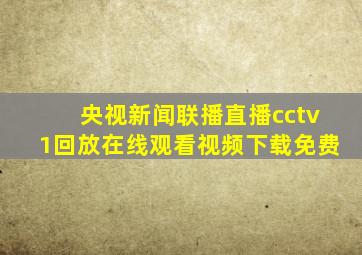 央视新闻联播直播cctv1回放在线观看视频下载免费